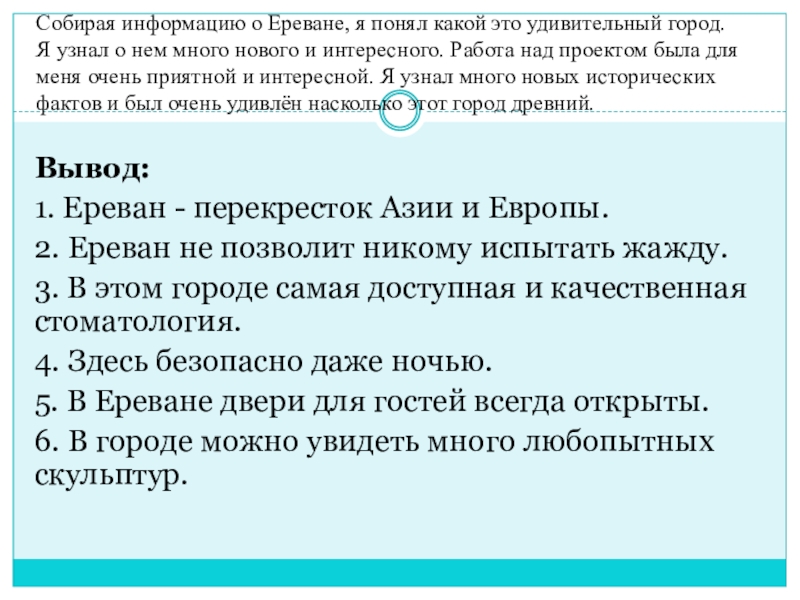 Собирая информацию о Ереване, я понял какой это удивительный город. Я узнал о нем много нового и интересного. Работа над проектом была для меня очень приятной и интересной. Я узнал много новых исторических фактов и был очень удивлён насколько этот город древний.

Вывод:
1. Ереван - перекресток Азии и Европы.
2. Ереван не позволит никому испытать жажду.
3. В этом городе самая доступная и качественная стоматология.
4. Здесь безопасно даже ночью.
5. В Ереване двери для гостей всегда открыты.
6. В городе можно увидеть много любопытных скульптур.